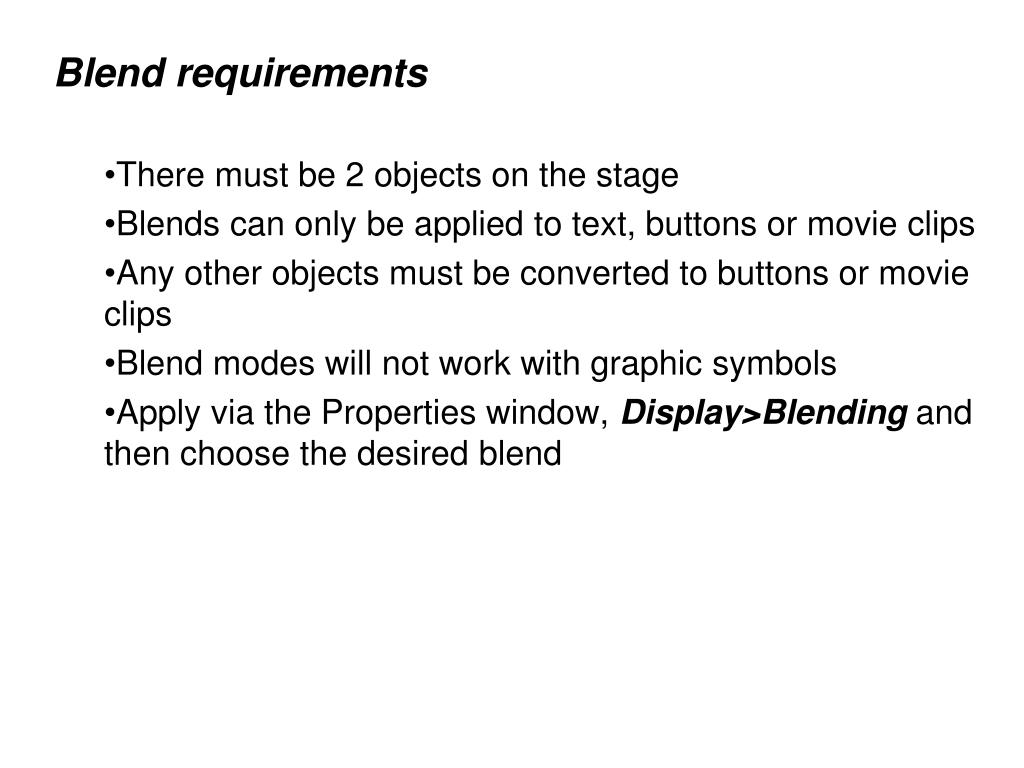 Blend requirements

•There must be 2 objects on the stage

•Blends can only be applied to text, buttons or movie clips

•Any other objects must be converted to buttons or movie clips

•Blend modes will not work with graphic symbols

•Apply via the Properties window, Display>Blending and then choose the desired blend